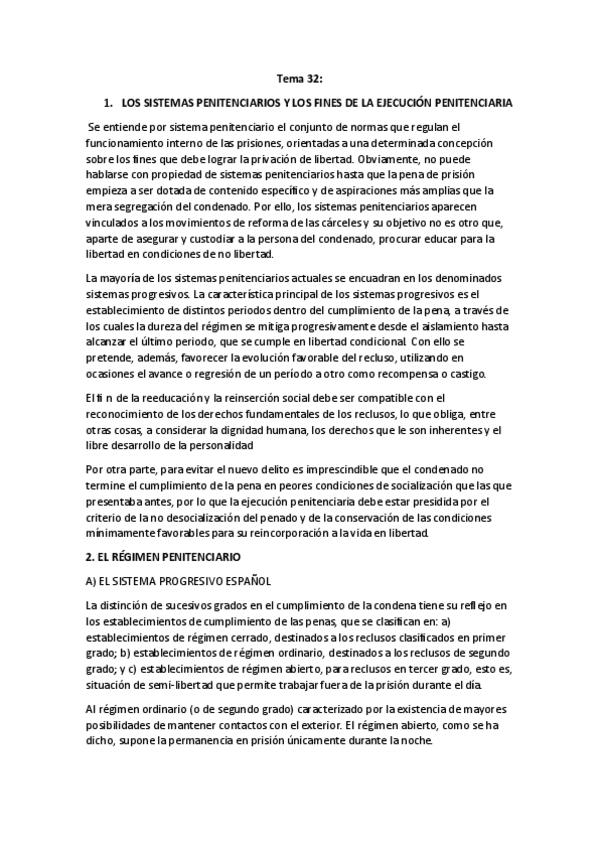 Tema 32:

1. LOS SISTEMAS PENITENCIARIOS Y LOS FINES DE LA EJECUCIÓN PENITENCIARIA

Se entiende por sistema penitenciario el conjunto de normas que regulan el funcionamiento interno de las prisiones, orientadas a una determinada concepción sobre los fines que debe lograr la privación de libertad. Obviamente, no puede hablarse con propiedad de sistemas penitenciarios hasta que la pena de prisión empieza a ser dotada de contenido específico y de aspiraciones más amplias que la mera segregación del condenado. Por ello, los sistemas penitenciarios aparecen vinculados a los movimientos de reforma de las cárceles y su objetivo no es otro que, aparte de asegurar y custodiar a la persona del condenado, procurar educar para la libertad en condiciones de no libertad.

La mayoría de los sistemas penitenciarios actuales se encuadran en los denominados sistemas progresivos. La característica principal de los sistemas progresivos es el establecimiento de distintos periodos dentro del cumplimiento de la pena, a través de los cuales la dureza del régimen se mitiga progresivamente desde el aislamiento hasta alcanzar el último periodo, que se cumple en libertad condicional. Con ello se pretende, además, favorecer la evolución favorable del recluso, utilizando en ocasiones el avance o regresión de un período a otro como recompensa o castigo.

El fi n de la reeducación y la reinserción social debe ser compatible con el reconocimiento de los derechos fundamentales de los reclusos, lo que obliga, entre otras cosas, a considerar la dignidad humana, los derechos que le son inherentes y el libre desarrollo de la personalidad

Por otra parte, para evitar el nuevo delito es imprescindible que el condenado no termine el cumplimiento de la pena en peores condiciones de socialización que las que presentaba antes, por lo que la ejecución penitenciaria debe estar presidida por el criterio de la no desocialización del penado y de la conservación de las condiciones mínimamente favorables para su reincorporación a la vida en libertad.

2. EL RÉGIMEN PENITENCIARIO

A) EL SISTEMA PROGRESIVO ESPAÑOL

La distinción de sucesivos grados en el cumplimiento de la condena tiene su reflejo en los establecimientos de cumplimiento de las penas, que se clasifican en: a) establecimientos de régimen cerrado, destinados a los reclusos clasificados en primer grado; b) establecimientos de régimen ordinario, destinados a los reclusos de segundo grado; y c) establecimientos de régimen abierto, para reclusos en tercer grado, esto es, situación de semi-libertad que permite trabajar fuera de la prisión durante el día.

Al régimen ordinario (o de segundo grado) caracterizado por la existencia de mayores posibilidades de mantener contactos con el exterior. El régimen abierto, como se ha dicho, supone la permanencia en prisión únicamente durante la noche.